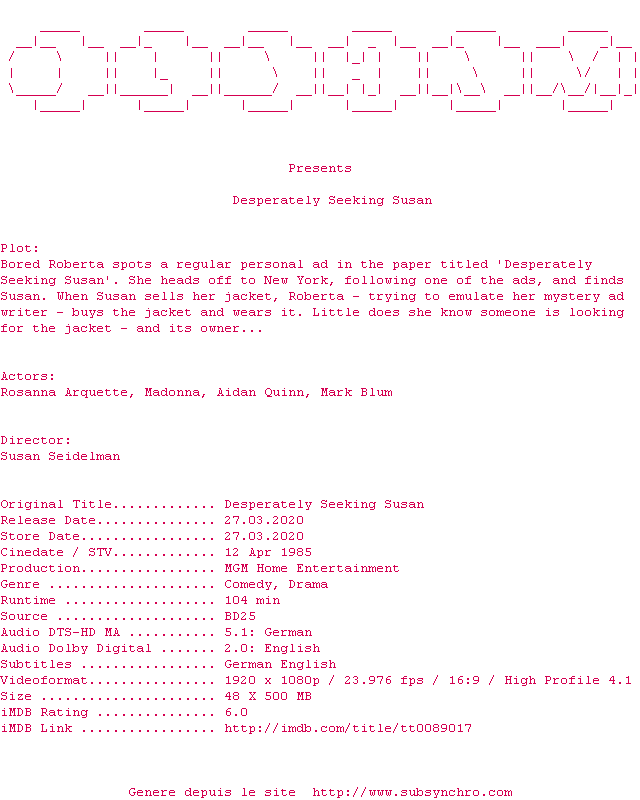 Presents

Desperately Seeking Susan

Plot:
Bored Roberta spots a regular personal ad in the paper titled 'Desperately Seeking Susan'. She heads off to New York, following one of the ads, and finds Susan. When Susan sells her jacket, Roberta - trying to emulate her mystery ad writer - buys the jacket and wears it. Little does she know someone is looking for the jacket - and its owner...

Actors:
Rosanna Arquette, Madonna, Aidan Quinn, Mark Blum

Director:
Susan Seidelman

Original Title Desperately Seeking Susan
Release Date 27.03.2020
Store Date 27.03.2020
Cinedate / STV 12 Apr 1985
Production MGM Home Entertainment
Genre Comedy, Drama
Runtime 104 min
Source BD25
Audio DTS-HD MA 5.1: German
Audio Dolby Digital 2.0: English
Subtitles German English
Videoformat 1920 x 1080p / 23.976 fps / 16:9 / High Profile 4.1
Size 48 X 500 MB
iMDB Rating 6.0
iMDB Link http://imdb.com/title/tt0089017

Genere depuis le site http://www.subsynchro.com